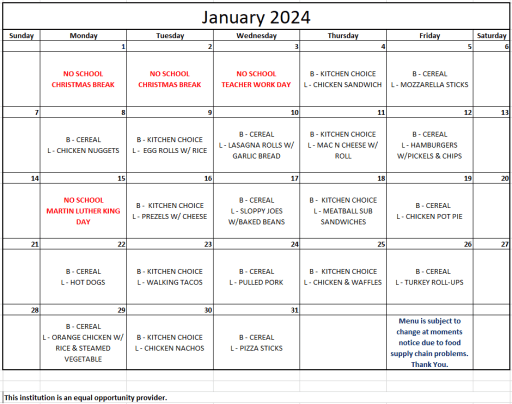 January 2024

| Sunday | Monday | Tuesday | Wednesday | Thursday | Friday | Saturday |
|---|---|---|---|---|---|---|
| | 1 | 2 | 3 | 4 | 5 | 6 |
| | NO SCHOOL CHRISTMAS BREAK | NO SCHOOL CHRISTMAS BREAK | NO SCHOOL TEACHER WORK DAY | B - KITCHEN CHOICE L - CHICKEN SANDWICH | B - CEREAL L - MOZZARELLA STICKS | |
| 7 | 8 | 9 | 10 | 11 | 12 | 13 |
| | B - CEREAL L - CHICKEN NUGGETS | B - KITCHEN CHOICE L - EGG ROLLS W/ RICE | B - CEREAL L - LASAGNA ROLLS W/ GARLIC BREAD | B - KITCHEN CHOICE L - MAC N CHEESE W/ ROLL | B - CEREAL L - HAMBURGERS W/PICKELS & CHIPS | |
| 14 | 15 | 16 | 17 | 18 | 19 | 20 |
| | NO SCHOOL MARTIN LUTHER KING DAY | B - KITCHEN CHOICE L - PREZELS W/ CHEESE | B - CEREAL L - SLOPPY JOES W/BAKED BEANS | B - KITCHEN CHOICE L - MEATBALL SUB SANDWICHES | B - CEREAL L - CHICKEN POT PIE | |
| 21 | 22 | 23 | 24 | 25 | 26 | 27 |
| | B - CEREAL L - HOT DOGS | B - KITCHEN CHOICE L - WALKING TACOS | B - CEREAL L - PULLED PORK | B - KITCHEN CHOICE L - CHICKEN & WAFFLES | B - CEREAL L - TURKEY ROLL-UPS | |
| 28 | 29 | 30 | 31 | | | |
| | B - CEREAL L - ORANGE CHICKEN W/ RICE & STEAMED VEGETABLE | B - KITCHEN CHOICE L - CHICKEN NACHOS | B - CEREAL L - PIZZA STICKS | | Menu is subject to change at moments notice due to food supply chain problems. Thank You. | |

This institution is an equal opportunity provider.